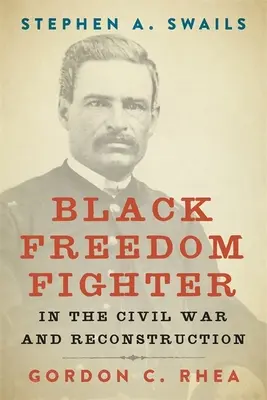 STEPHEN A. SWAILS

BLACK FREEDOM FIGHTER

IN THE CIVIL WAR AND RECONSTRUCTION

GORDON C. RHEA